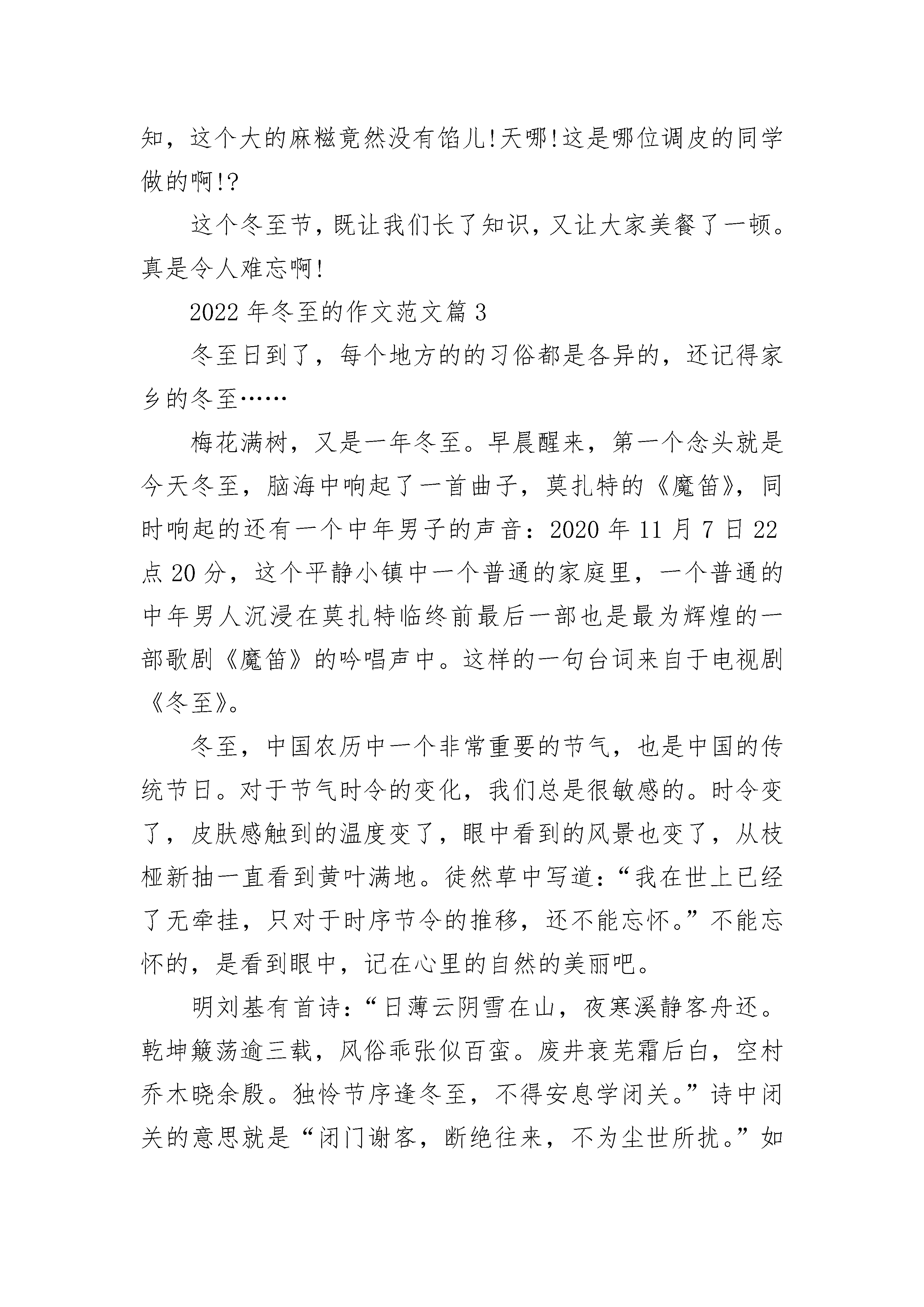 知，这个大的麻糍竟然没有馅儿!天哪!这是哪位调皮的同学做的啊!?

这个冬至节，既让我们长了知识，又让大家美餐了一顿。真是令人难忘啊!

2022 年冬至的作文范文篇 3

冬至日到了，每个地方的的习俗都是各异的，还记得家乡的冬至……

梅花满树，又是一年冬至。早晨醒来，第一个念头就是今天冬至，脑海中响起了一首曲子，莫扎特的《魔笛》，同时响起的还有一个中年男子的声音：2020 年 11 月 7 日 22 点 20 分，这个平静小镇中一个普通的家庭里，一个普通的中年男人沉浸在莫扎特临终前最后一部也是最为辉煌的一部歌剧《魔笛》的吟唱声中。这样的一句台词来自于电视剧《冬至》。

冬至，中国农历中一个非常重要的节气，也是中国的传统节日。对于节气时令的变化，我们总是很敏感的。时令变了，皮肤感触到的温度变了，眼中看到的风景也变了，从枝桠新抽一直看到黄叶满地。徒然草中写道：“我在世上已经了无牵挂，只对于时序节令的推移，还不能忘怀。”不能忘怀的，是看到眼中，记在心里的自然的美丽吧。

明刘基有首诗：“日薄云阴雪在山，夜寒溪静客舟还。乾坤簸荡逾三载，风俗乖张似百蛮。废井衰芜霜后白，空村乔木晓余殷。独怜节序逢冬至，不得安息学闭关。”诗中闭关的意思就是“闭门谢客，断绝往来，不为尘世所扰。”如